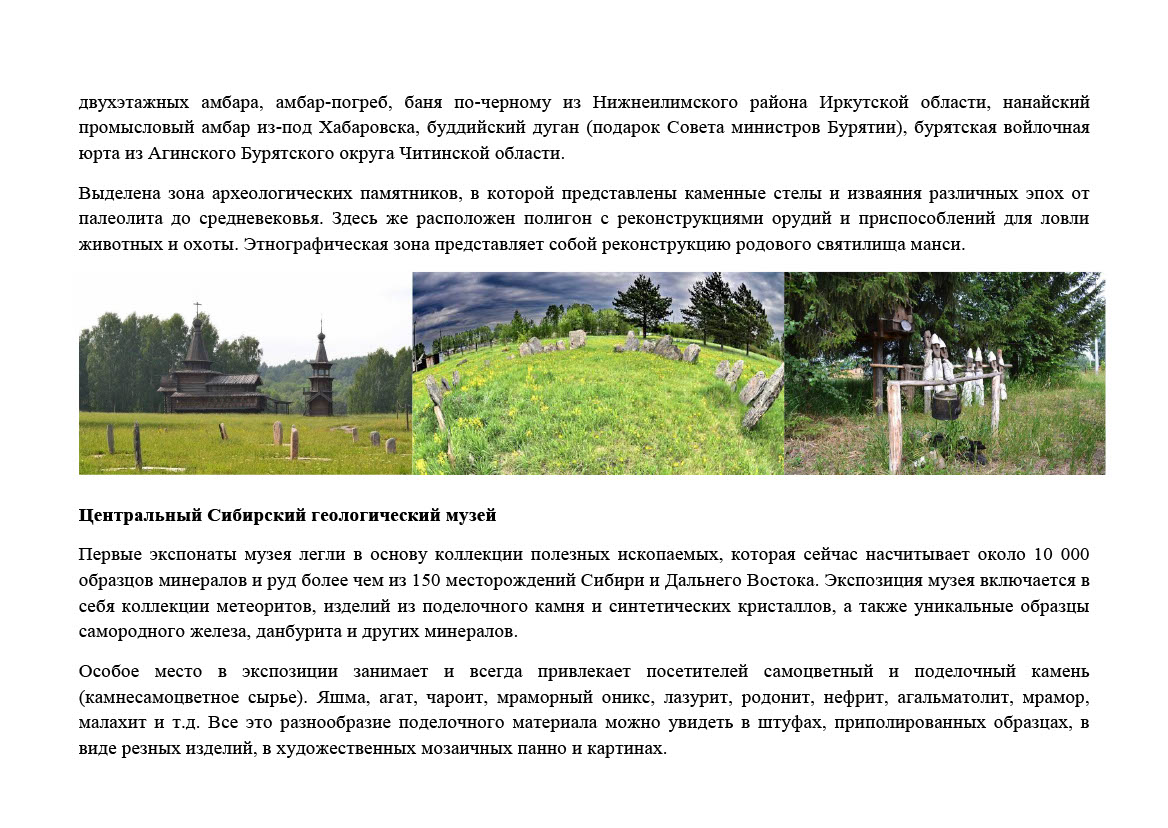 двухэтажных амбара, амбар-погреб, баня по-черному из Нижнеилимского района Иркутской области, нанайский промысловый амбар из-под Хабаровска, буддийский дуган (подарок Совета министров Бурятии), бурятская войлочная юрта из Агинского Бурятского округа Читинской области.

Выделена зона археологических памятников, в которой представлены каменные стелы и изваяния различных эпох от палеолита до средневековья. Здесь же расположен полигон с реконструкциями орудий и приспособлений для ловли животных и охоты. Этнографическая зона представляет собой реконструкцию родового святилища манси.

Центральный Сибирский геологический музей

Первые экспонаты музея легли в основу коллекции полезных ископаемых, которая сейчас насчитывает около 10 000 образцов минералов и руд более чем из 150 месторождений Сибири и Дальнего Востока. Экспозиция музея включается в себя коллекции метеоритов, изделий из поделочного камня и синтетических кристаллов, а также уникальные образцы самородного железа, данбурита и других минералов.

Особое место в экспозиции занимает и всегда привлекает посетителей самоцветный и поделочный камень (камнесамоцветное сырье). Яшма, агат, чароит, мраморный оникс, лазурит, родонит, нефрит, агальматолит, мрамор, малахит и т.д. Все это разнообразие поделочного материала можно увидеть в штуфах, приполированных образцах, в виде резных изделий, в художественных мозаичных панно и картинах.